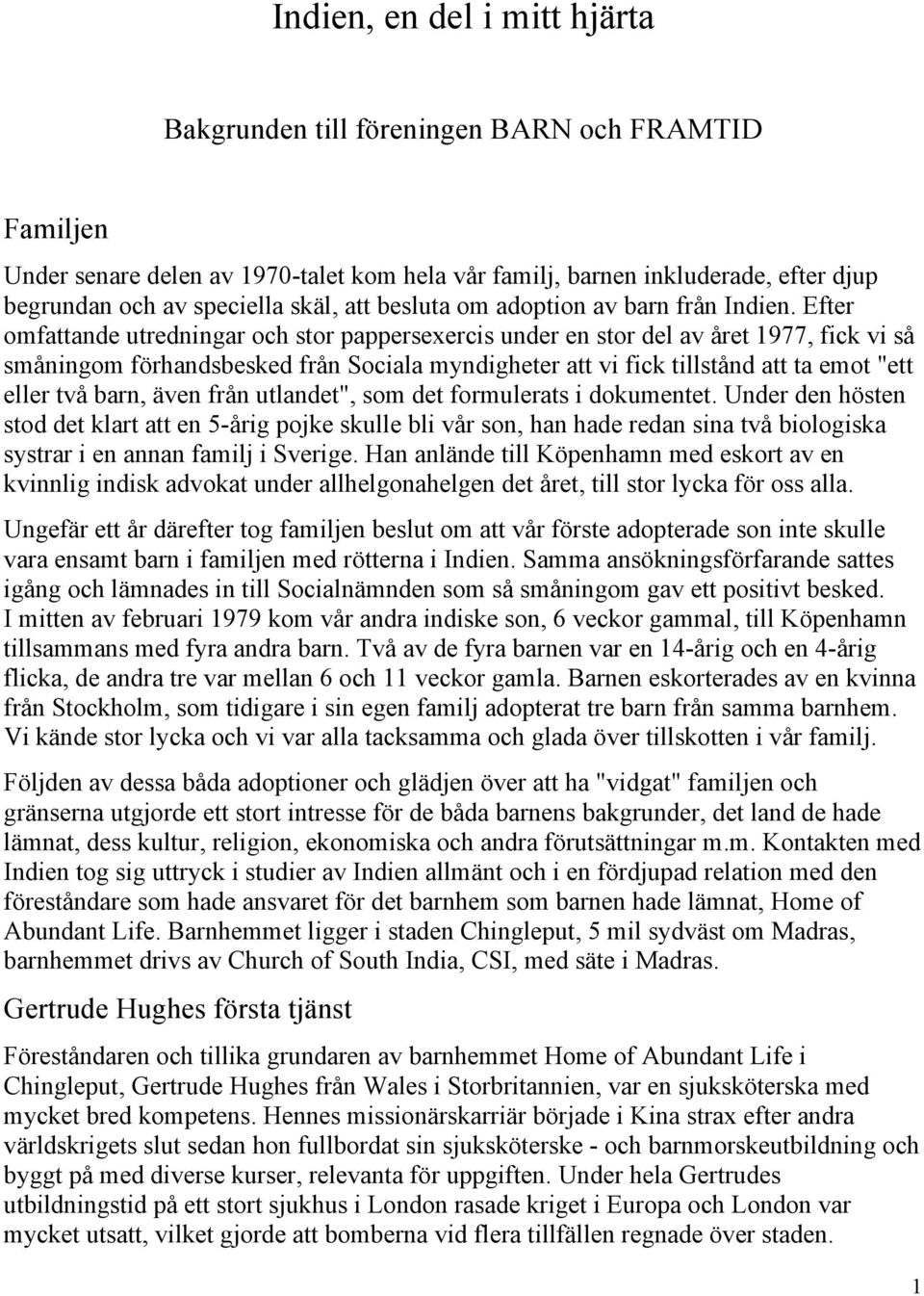 Indien, en del i mitt hjärta

Bakgrunden till föreningen BARN och FRAMTID

Familjen

Under senare delen av 1970-talet kom hela vår familj, barnen inkluderade, efter djup begrundan och av speciella skäl, att besluta om adoption av barn från Indien. Efter omfattande utredningar och stor pappersexercis under en stor del av året 1977, fick vi så småningom förhandsbesked från Sociala myndigheter att vi fick tillstånd att ta emot "ett eller två barn, även från utlandet", som det formulerats i dokumentet. Under den hösten stod det klart att en 5-årig pojke skulle bli vår son, han hade redan sina två biologiska systrar i en annan familj i Sverige. Han anlände till Köpenhamn med eskort av en kvinnlig indisk advokat under allhelgonahelgen det året, till stor lycka för oss alla.

Ungefär ett år därefter tog familjen beslut om att vår förste adopterade son inte skulle vara ensamt barn i familjen med rötterna i Indien. Samma ansökningsförfarande sattes igång och lämnades in till Socialnämnden som så småningom gav ett positivt besked. I mitten av februari 1979 kom vår andra indiske son, 6 veckor gammal, till Köpenhamn tillsammans med fyra andra barn. Två av de fyra barnen var en 14-årig och en 4-årig flicka, de andra tre var mellan 6 och 11 veckor gamla. Barnen eskorterades av en kvinna från Stockholm, som tidigare i sin egen familj adopterat tre barn från samma barnhem. Vi kände stor lycka och vi var alla tacksamma och glada över tillskotten i vår familj.

Följden av dessa båda adoptioner och glädjen över att ha "vidgat" familjen och gränserna utgjorde ett stort intresse för de båda barnens bakgrunder, det land de hade lämnat, dess kultur, religion, ekonomiska och andra förutsättningar m.m. Kontakten med Indien tog sig uttryck i studier av Indien allmänt och i en fördjupad relation med den föreståndare som hade ansvaret för det barnhem som barnen hade lämnat, Home of Abundant Life. Barnhemmet ligger i staden Chingleput, 5 mil sydväst om Madras, barnhemmet drivs av Church of South India, CSI, med säte i Madras.

Gertrude Hughes första tjänst

Föreståndaren och tillika grundaren av barnhemmet Home of Abundant Life i Chingleput, Gertrude Hughes från Wales i Storbritannien, var en sjuksköterska med mycket bred kompetens. Hennes missionärskarriär började i Kina strax efter andra världskrigets slut sedan hon fullbordat sin sjuksköterske - och barnmorskeutbildning och byggt på med diverse kurser, relevanta för uppgiften. Under hela Gertrudes utbildningstid på ett stort sjukhus i London rasade kriget i Europa och London var mycket utsatt, vilket gjorde att bomberna vid flera tillfällen regnade över staden.

1